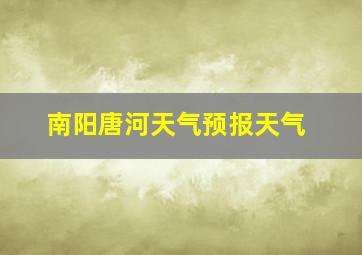 南阳唐河天气预报天气